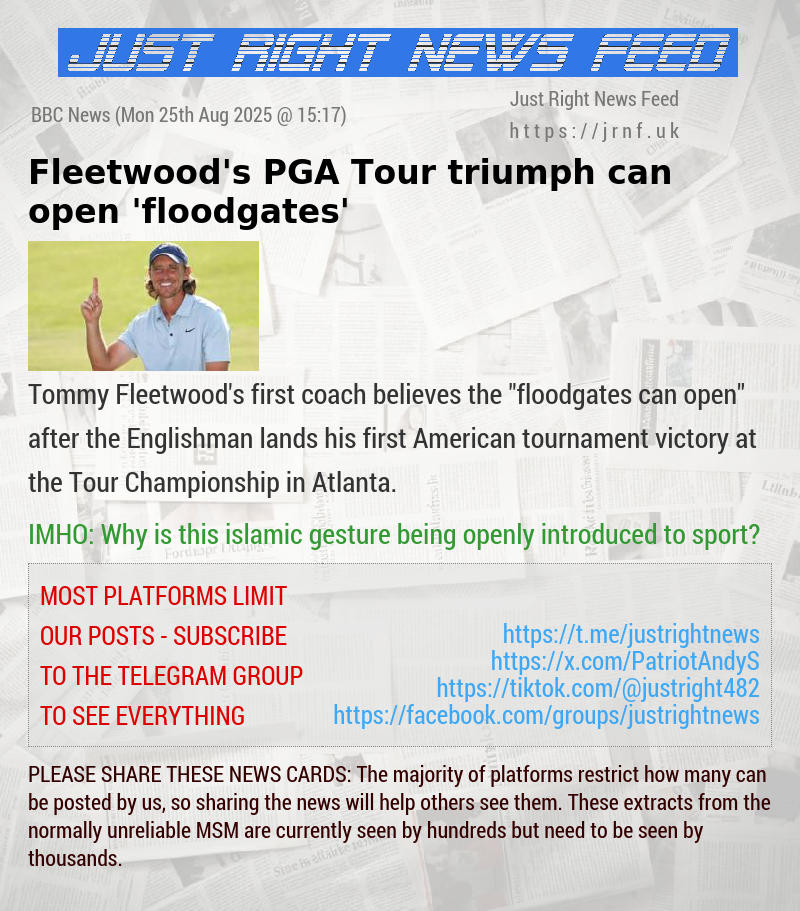 JUST RIGHT NEWS FEED

BBC News (Mon 25th Aug 2025 @ 15:17)

Just Right News Feed
https://jrnf.uk

Fleetwood's PGA Tour triumph can open 'floodgates'

Tommy Fleetwood's first coach believes the "floodgates can open" after the Englishman lands his first American tournament victory at the Tour Championship in Atlanta.

IMHO: Why is this islamic gesture being openly introduced to sport?

MOST PLATFORMS LIMIT OUR POSTS - SUBSCRIBE TO THE TELEGRAM GROUP TO SEE EVERYTHING

https://t.me/justrightnews
https://x.com/PatriotAndyS
https://tiktok.com/@justright482
https://facebook.com/groups/justrightnews

PLEASE SHARE THESE NEWS CARDS: The majority of platforms restrict how many can be posted by us, so sharing the news will help others see them. These extracts from the normally unreliable MSM are currently seen by hundreds but need to be seen by thousands.